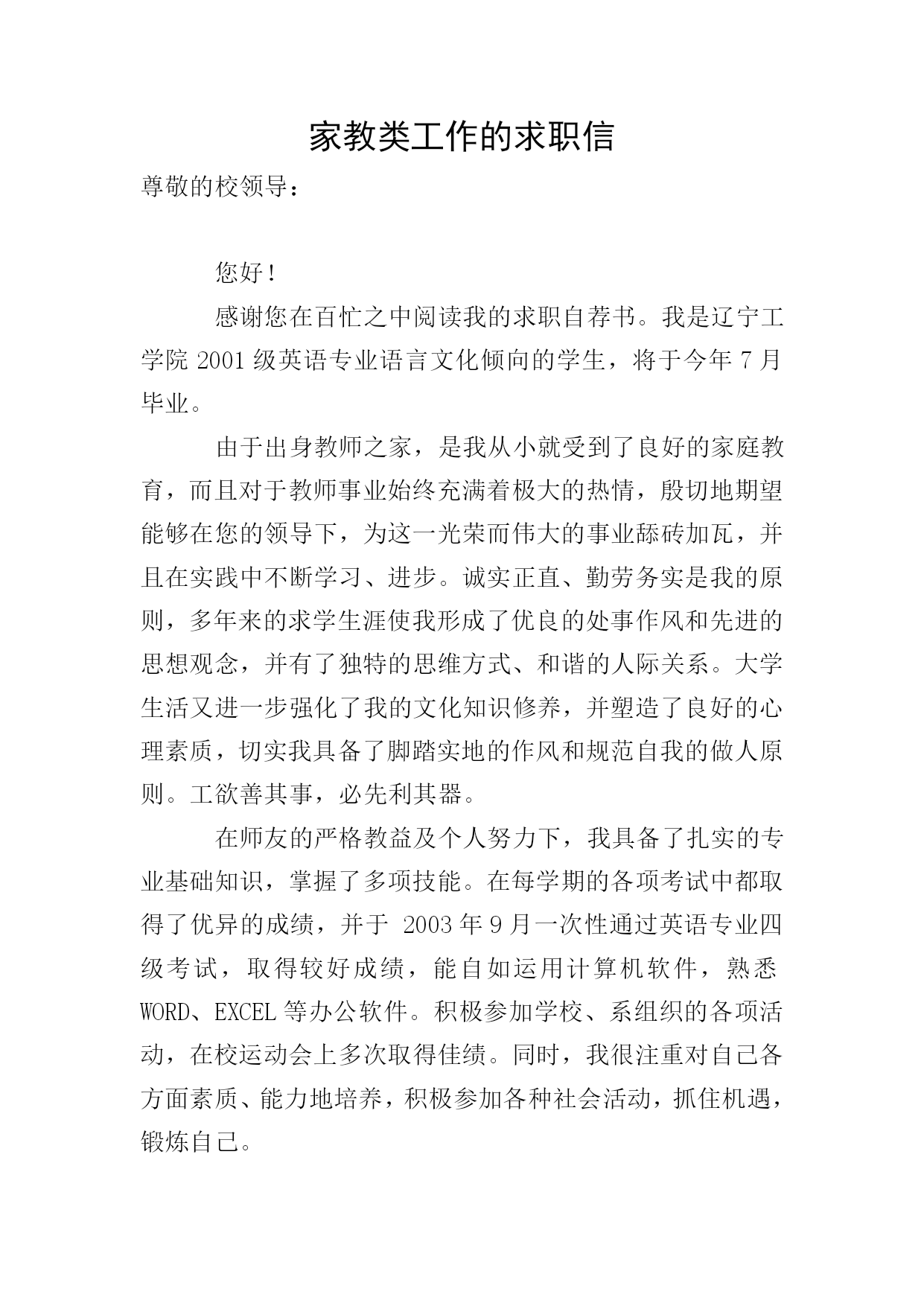 家教类工作的求职信

尊敬的校领导：

您好！

感谢您在百忙之中阅读我的求职自荐书。我是辽宁工学院 2001 级英语专业语言文化倾向的学生，将于今年 7 月毕业。

由于出身教师之家，是我从小就受到了良好的家庭教育，而且对于教师事业始终充满着极大的热情，殷切地期望能够在您的领导下，为这一光荣而伟大的事业舔砖加瓦，并且在实践中不断学习、进步。诚实正直、勤劳务实是我的原则，多年来的求学生涯使我形成了优良的处事作风和先进的思想观念，并有了独特的思维方式、和谐的人际关系。大学生活又进一步强化了我的文化知识修养，并塑造了良好的心理素质，切实我具备了脚踏实地的作风和规范自我的做人原则。工欲善其事，必先利其器。

在师友的严格教益及个人努力下，我具备了扎实的专业基础知识，掌握了多项技能。在每学期的各项考试中都取得了优异的成绩，并于 2003 年 9 月一次性通过英语专业四级考试，取得较好成绩，能自如运用计算机软件，熟悉 WORD、EXCEL 等办公软件。积极参加学校、系组织的各项活动，在校运动会上多次取得佳绩。同时，我很注重对自己各方面素质、能力地培养，积极参加各种社会活动，抓住机遇，锻炼自己。